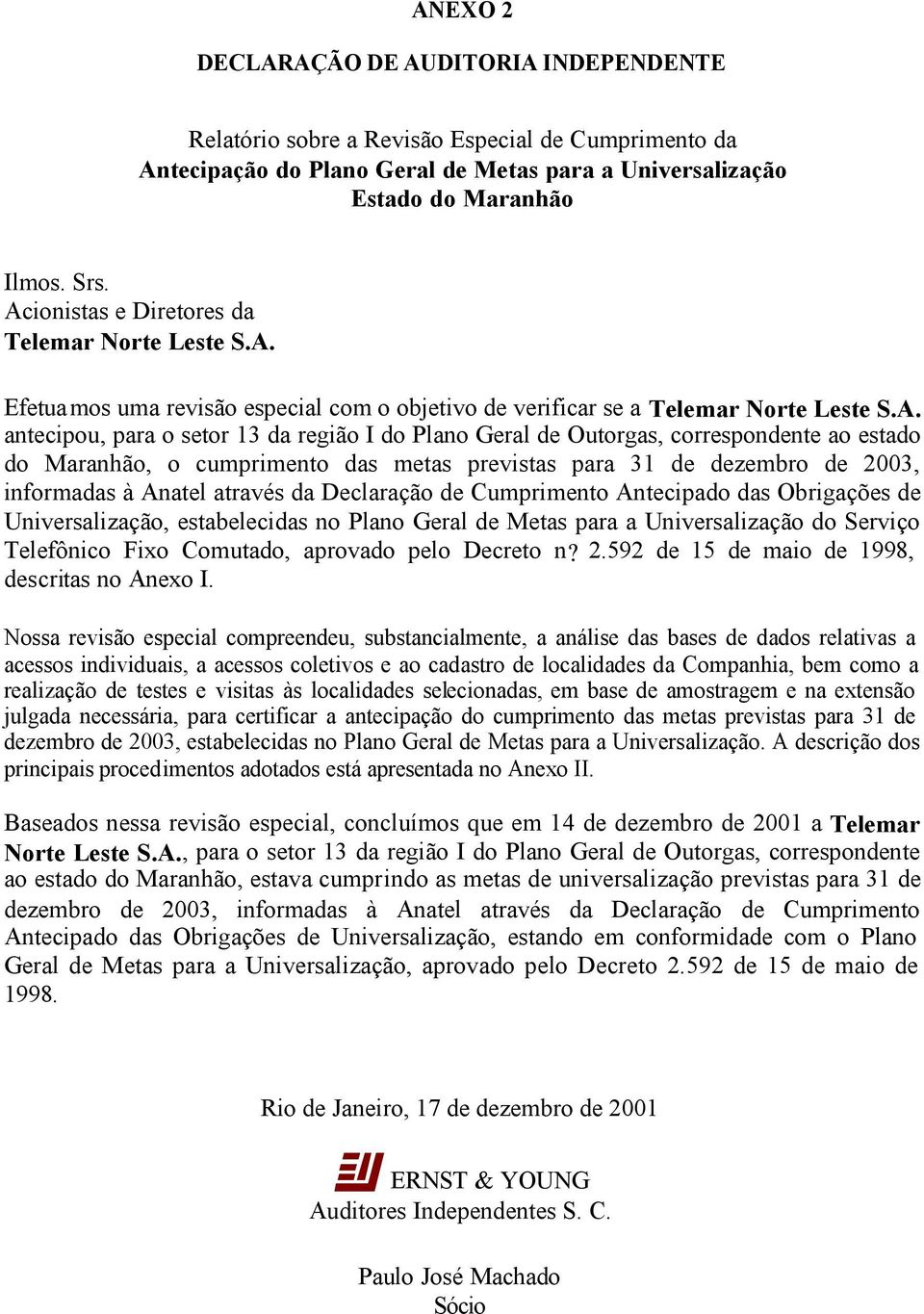 ANEXO 2

DECLARAÇÃO DE AUDITORIA INDEPENDENTE

Relatório sobre a Revisão Especial de Cumprimento da
Antecipação do Plano Geral de Metas para a Universalização
Estado do Maranhão

Ilmos. Srs.
Acionistas e Diretores da
Telemar Norte Leste S.A.

Efetuamos uma revisão especial com o objetivo de verificar se a Telemar Norte Leste S.A. antecipou, para o setor 13 da região I do Plano Geral de Outorgas, correspondente ao estado do Maranhão, o cumprimento das metas previstas para 31 de dezembro de 2003, informadas à Anatel através da Declaração de Cumprimento Antecipado das Obrigações de Universalização, estabelecidas no Plano Geral de Metas para a Universalização do Serviço Telefônico Fixo Comutado, aprovado pelo Decreto n? 2.592 de 15 de maio de 1998, descritas no Anexo I.

Nossa revisão especial compreendeu, substancialmente, a análise das bases de dados relativas a acessos individuais, a acessos coletivos e ao cadastro de localidades da Companhia, bem como a realização de testes e visitas às localidades selecionadas, em base de amostragem e na extensão julgada necessária, para certificar a antecipação do cumprimento das metas previstas para 31 de dezembro de 2003, estabelecidas no Plano Geral de Metas para a Universalização. A descrição dos principais procedimentos adotados está apresentada no Anexo II.

Baseados nessa revisão especial, concluímos que em 14 de dezembro de 2001 a Telemar Norte Leste S.A., para o setor 13 da região I do Plano Geral de Outorgas, correspondente ao estado do Maranhão, estava cumprindo as metas de universalização previstas para 31 de dezembro de 2003, informadas à Anatel através da Declaração de Cumprimento Antecipado das Obrigações de Universalização, estando em conformidade com o Plano Geral de Metas para a Universalização, aprovado pelo Decreto 2.592 de 15 de maio de 1998.

Rio de Janeiro, 17 de dezembro de 2001

ERNST & YOUNG
Auditores Independentes S. C.

Paulo José Machado
Sócio